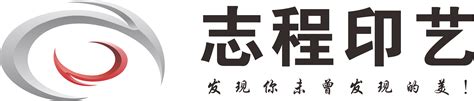 志程印艺

发现你未曾发现的美！